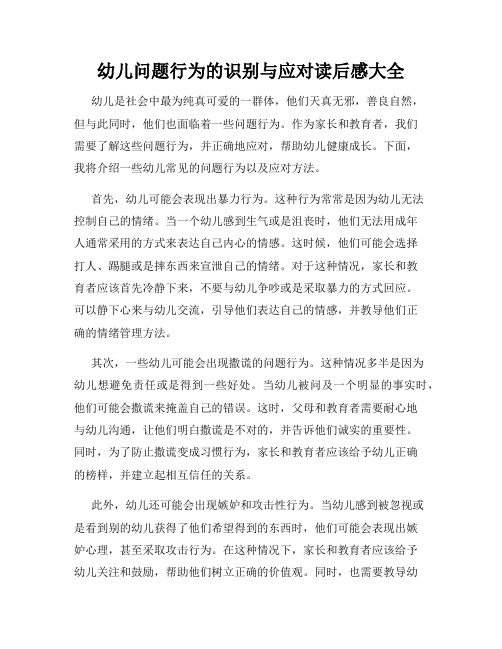 幼儿问题行为的识别与应对读后感大全

幼儿是社会中最为纯真可爱的一群体，他们天真无邪，善良自然，但与此同时，他们也面临着一些问题行为。作为家长和教育者，我们需要了解这些问题行为，并正确地应对，帮助幼儿健康成长。下面，我将介绍一些幼儿常见的问题行为以及应对方法。

首先，幼儿可能会表现出暴力行为。这种行为常常是因为幼儿无法控制自己的情绪。当一个幼儿感到生气或是沮丧时，他们无法用成年人通常采用的方式来表达自己内心的情感。这时候，他们可能会选择打人、踢腿或是摔东西来宣泄自己的情绪。对于这种情况，家长和教育者应该首先冷静下来，不要与幼儿争吵或是采取暴力的方式回应。可以静下心来与幼儿交流，引导他们表达自己的情感，并教导他们正确的情绪管理方法。

其次，一些幼儿可能会出现撒谎的问题行为。这种情况多半是因为幼儿想避免责任或是得到一些好处。当幼儿被问及一个明显的事实时，他们可能会撒谎来掩盖自己的错误。这时，父母和教育者需要耐心地与幼儿沟通，让他们明白撒谎是不对的，并告诉他们诚实的重要性。同时，为了防止撒谎变成习惯行为，家长和教育者应该给予幼儿正确的榜样，并建立起相互信任的关系。

此外，幼儿还可能会出现嫉妒和攻击性行为。当幼儿感到被忽视或是看到别的幼儿获得了他们希望得到的东西时，他们可能会表现出嫉妒心理，甚至采取攻击行为。在这种情况下，家长和教育者应该给予幼儿关注和鼓励，帮助他们树立正确的价值观。同时，也需要教导幼